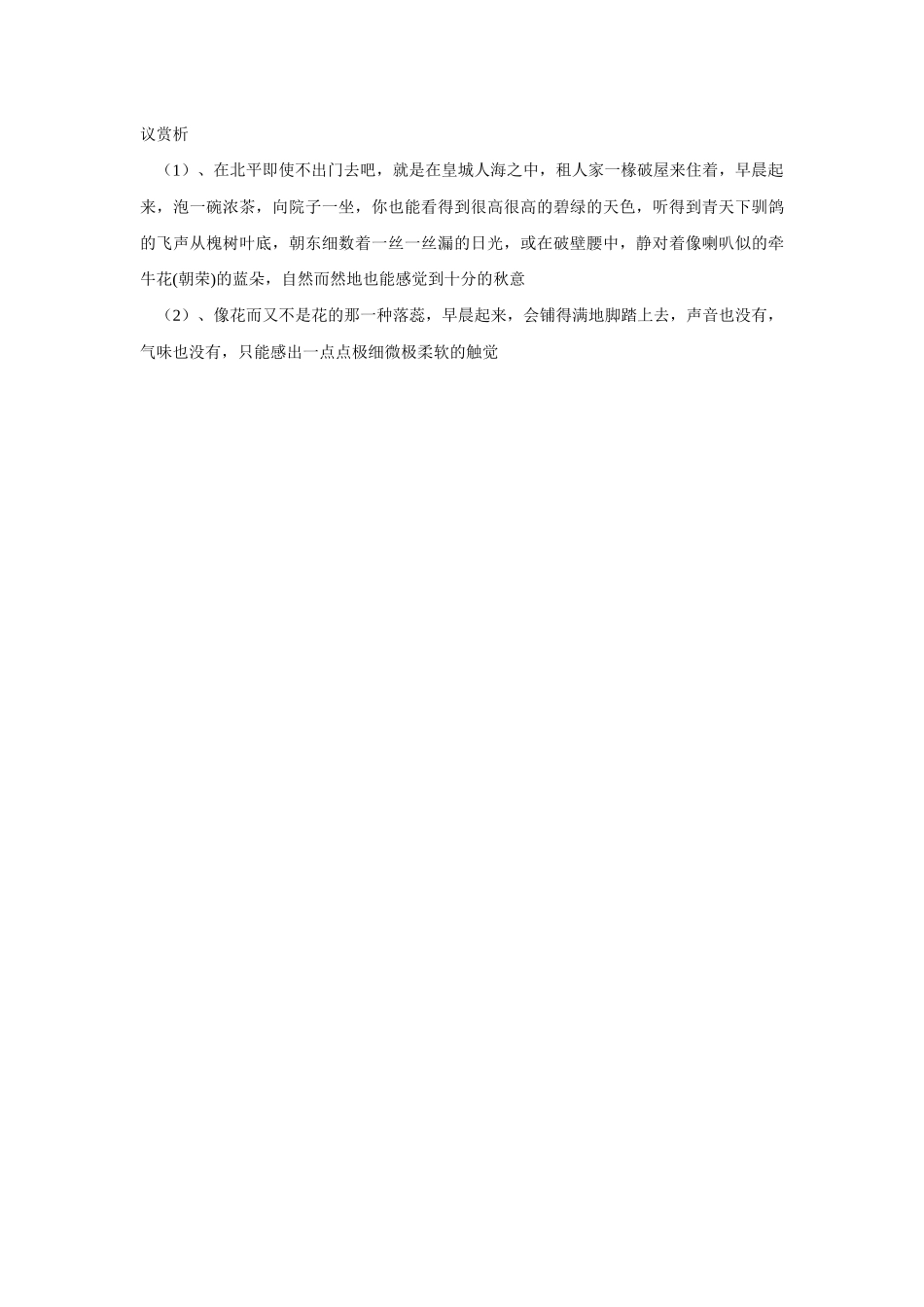 议赏析

（1）、在北平即使不出门去吧，就是在皇城人海之中，租人家一椽破屋来住着，早晨起来，泡一碗浓茶，向院子一坐，你也能看得到很高很高的碧绿的天色，听得到青天下驯鸽的飞声从槐树叶底，朝东细数着一丝一丝漏的日光，或在破壁腰中，静对着像喇叭似的牵牛花(朝荣)的蓝朵，自然而然地也能感觉到十分的秋意

（2）、像花而又不是花的那一种落蕊，早晨起来，会铺得满地脚踏上去，声音也没有，气味也没有，只能感出一点点极细微极柔软的触觉